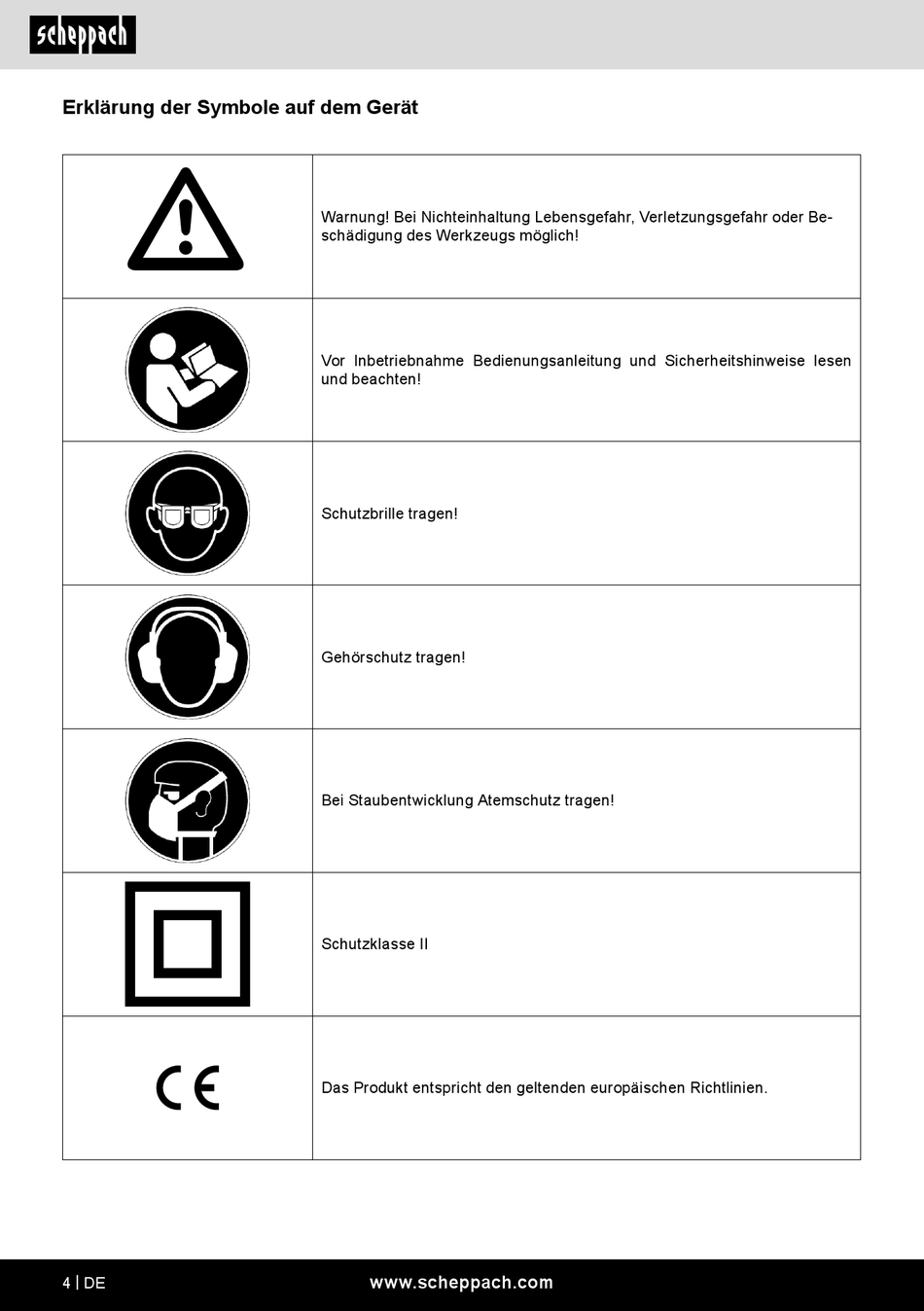 scheppach

Erklärung der Symbole auf dem Gerät

| | |
|---|---|
| | Warnung! Bei Nichteinhaltung Lebensgefahr, Verletzungsgefahr oder Beschädigung des Werkzeugs möglich! |
| | Vor Inbetriebnahme Bedienungsanleitung und Sicherheitshinweise lesen und beachten! |
| | Schutzbrille tragen! |
| | Gehörschutz tragen! |
| | Bei Staubentwicklung Atemschutz tragen! |
| | Schutzklasse II |
| CE | Das Produkt entspricht den geltenden europäischen Richtlinien. |

4 | DE www.scheppach.com